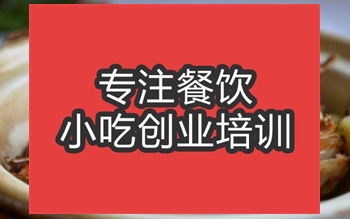 专注餐饮
小吃创业培训